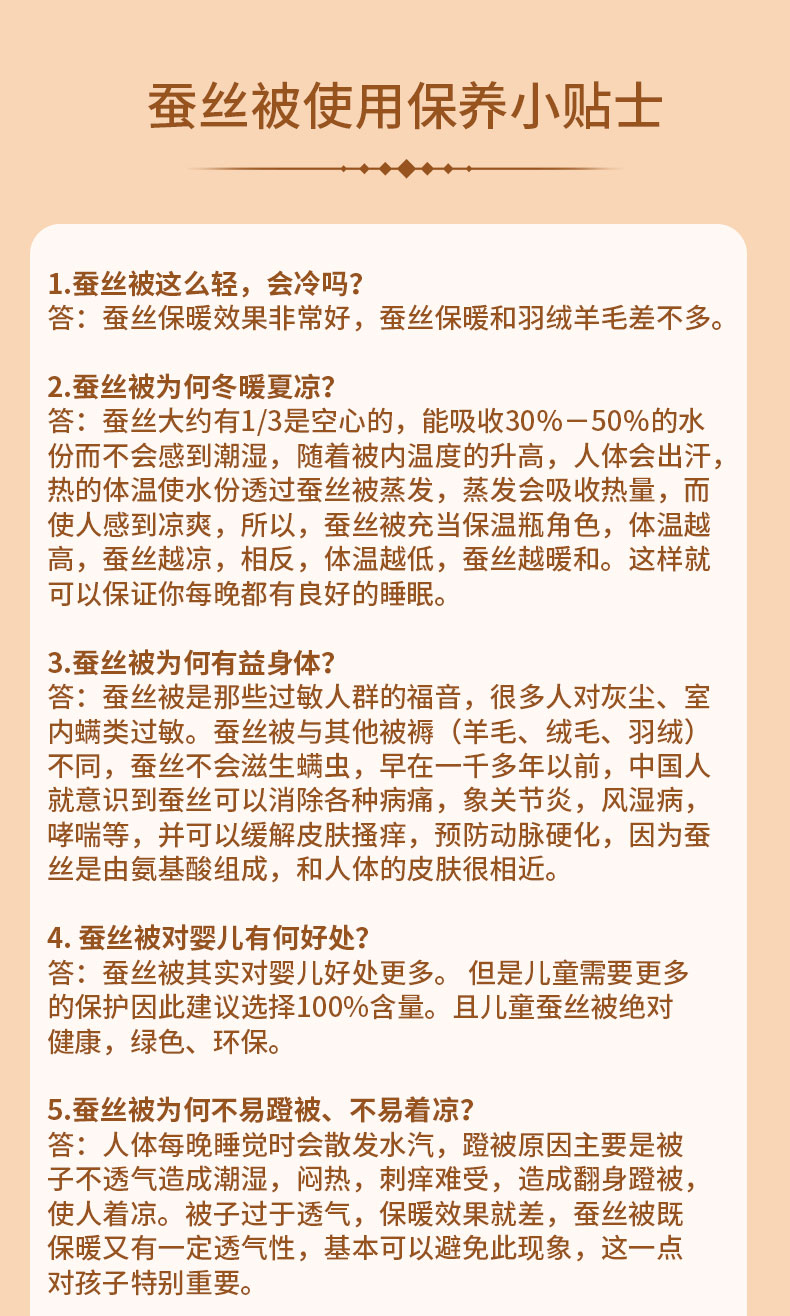 蚕丝被使用保养小贴士

1.蚕丝被这么轻，会冷吗？
答：蚕丝保暖效果非常好，蚕丝保暖和羽绒羊毛差不多。

2.蚕丝被为何冬暖夏凉？
答：蚕丝大约有1/3是空心的，能吸收30%－50%的水份而不会感到潮湿，随着被内温度的升高，人体会出汗，热的体温使水份透过蚕丝被蒸发，蒸发会吸收热量，而使人感到凉爽，所以，蚕丝被充当保温瓶角色，体温越高，蚕丝越凉，相反，体温越低，蚕丝越暖和。这样就可以保证你每晚都有良好的睡眠。

3.蚕丝被为何有益身体？
答：蚕丝被是那些过敏人群的福音，很多人对灰尘、室内螨类过敏。蚕丝被与其他被褥（羊毛、绒毛、羽绒）不同，蚕丝不会滋生螨虫，早在一千多年以前，中国人就意识到蚕丝可以消除各种病痛，象关节炎，风湿病，哮喘等，并可以缓解皮肤搔痒，预防动脉硬化，因为蚕丝是由氨基酸组成，和人体的皮肤很相近。

4. 蚕丝被对婴儿有何好处？
答：蚕丝被其实对婴儿好处更多。 但是儿童需要更多的保护因此建议选择100%含量。且儿童蚕丝被绝对健康，绿色、环保。

5.蚕丝被为何不易蹬被、不易着凉？
答：人体每晚睡觉时会散发水汽，蹬被原因主要是被子不透气造成潮湿，闷热，刺痒难受，造成翻身蹬被，使人着凉。被子过于透气，保暖效果就差，蚕丝被既保暖又有一定透气性，基本可以避免此现象，这一点对孩子特别重要。